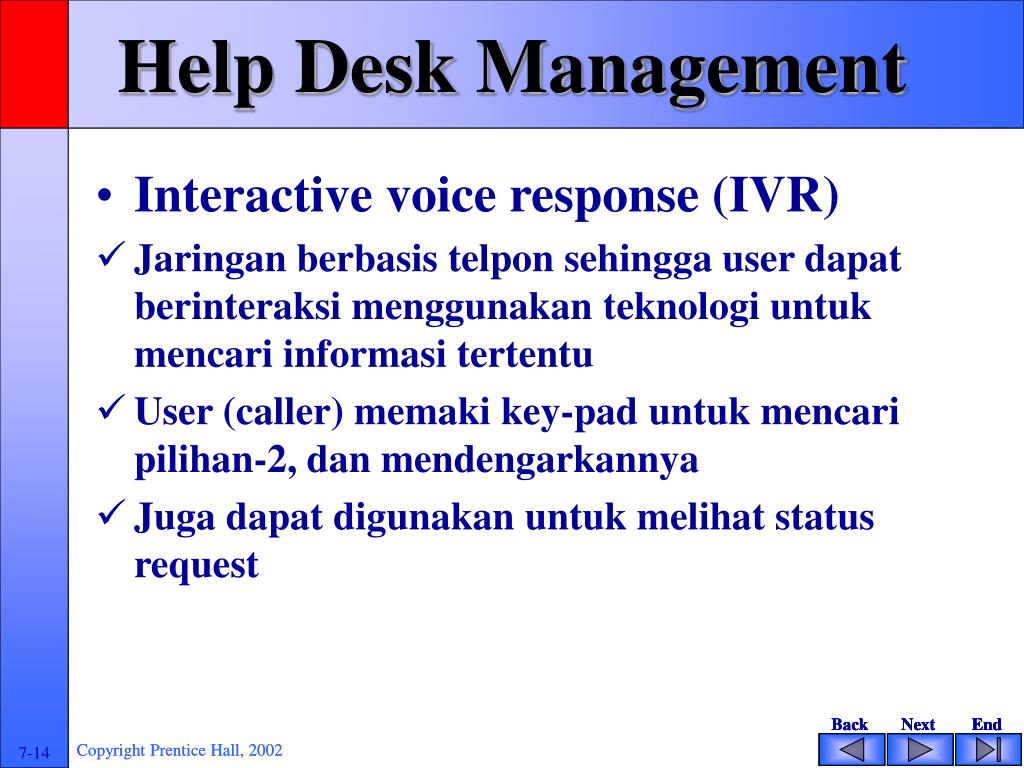 Help Desk Management

• Interactive voice response (IVR)

✓ Jaringan berbasis telpon sehingga user dapat berinteraksi menggunakan teknologi untuk mencari informasi tertentu

✓ User (caller) memaki key-pad untuk mencari pilihan-2, dan mendengarkannya

✓ Juga dapat digunakan untuk melihat status request

7-14 Copyright Prentice Hall, 2002

Back Next End